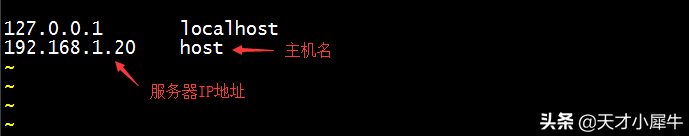 127.0.0.1 localhost
192.168.1.20 host

主机名

~
~
~
~

服务器IP地址

头条 @天才小犀牛